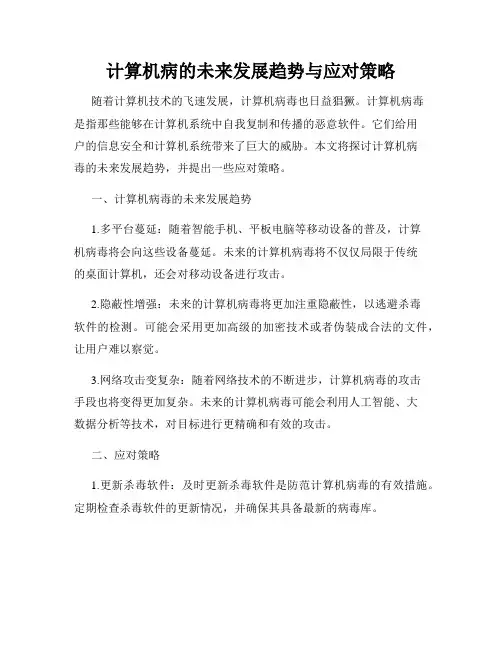 计算机病的未来发展趋势与应对策略

随着计算机技术的飞速发展，计算机病毒也日益猖獗。计算机病毒是指那些能够在计算机系统中自我复制和传播的恶意软件。它们给用户的信息安全和计算机系统带来了巨大的威胁。本文将探讨计算机病毒的未来发展趋势，并提出一些应对策略。

一、计算机病毒的未来发展趋势

1.多平台蔓延：随着智能手机、平板电脑等移动设备的普及，计算机病毒将会向这些设备蔓延。未来的计算机病毒将不仅仅局限于传统的桌面计算机，还会对移动设备进行攻击。

2.隐蔽性增强：未来的计算机病毒将更加注重隐蔽性，以逃避杀毒软件的检测。可能会采用更加高级的加密技术或者伪装成合法的文件，让用户难以察觉。

3.网络攻击变复杂：随着网络技术的不断进步，计算机病毒的攻击手段也将变得更加复杂。未来的计算机病毒可能会利用人工智能、大数据分析等技术，对目标进行更精确和有效的攻击。

二、应对策略

1.更新杀毒软件：及时更新杀毒软件是防范计算机病毒的有效措施。定期检查杀毒软件的更新情况，并确保其具备最新的病毒库。